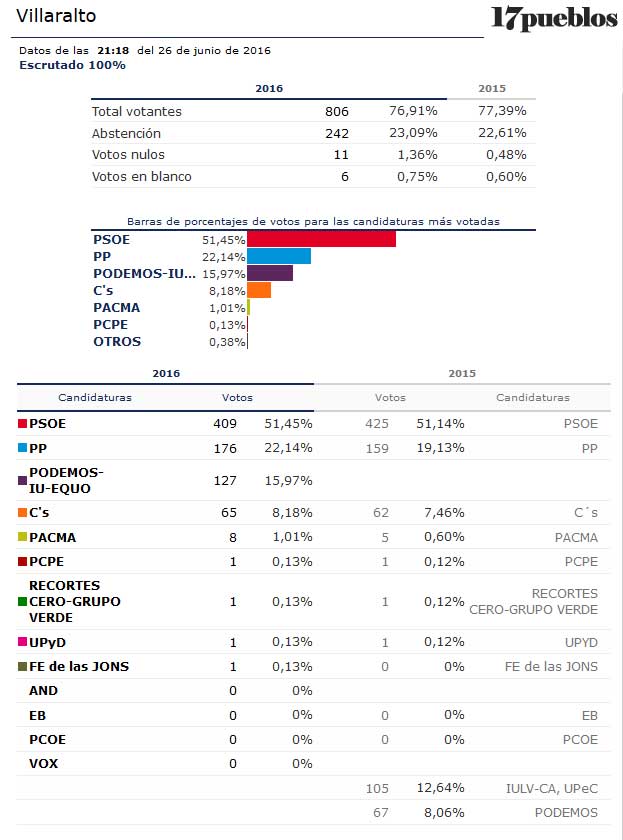 Villaralto

17pueblos

Datos de las 21:18 del 26 de junio de 2016
Escrutado 100%

| | 2016 | | 2015 |
|---|---|---|---|
| Total votantes | 806 | 76,91% | 77,39% |
| Abstención | 242 | 23,09% | 22,61% |
| Votos nulos | 11 | 1,36% | 0,48% |
| Votos en blanco | 6 | 0,75% | 0,60% |

Barras de porcentajes de votos para las candidaturas más votadas

PSOE 51,45%
PP 22,14%
PODEMOS-IU... 15,97%
C's 8,18%
PACMA 1,01%
PCPE 0,13%
OTROS 0,38%

| 2016 | | | 2015 | | |
|---|---|---|---|---|---|
| Candidaturas | Votos | | Votos | | Candidaturas |
| PSOE | 409 | 51,45% | 425 | 51,14% | PSOE |
| PP | 176 | 22,14% | 159 | 19,13% | PP |
| PODEMOS-IU-EQUO | 127 | 15,97% | | | |
| C's | 65 | 8,18% | 62 | 7,46% | C´s |
| PACMA | 8 | 1,01% | 5 | 0,60% | PACMA |
| PCPE | 1 | 0,13% | 1 | 0,12% | PCPE |
| RECORTES CERO-GRUPO VERDE | 1 | 0,13% | 1 | 0,12% | RECORTES CERO-GRUPO VERDE |
| UPyD | 1 | 0,13% | 1 | 0,12% | UPYD |
| FE de las JONS | 1 | 0,13% | 0 | 0% | FE de las JONS |
| AND | 0 | 0% | | | |
| EB | 0 | 0% | 0 | 0% | EB |
| PCOE | 0 | 0% | 0 | 0% | PCOE |
| VOX | 0 | 0% | | | |
| | | | 105 | 12,64% | IULV-CA, UPeC |
| | | | 67 | 8,06% | PODEMOS |